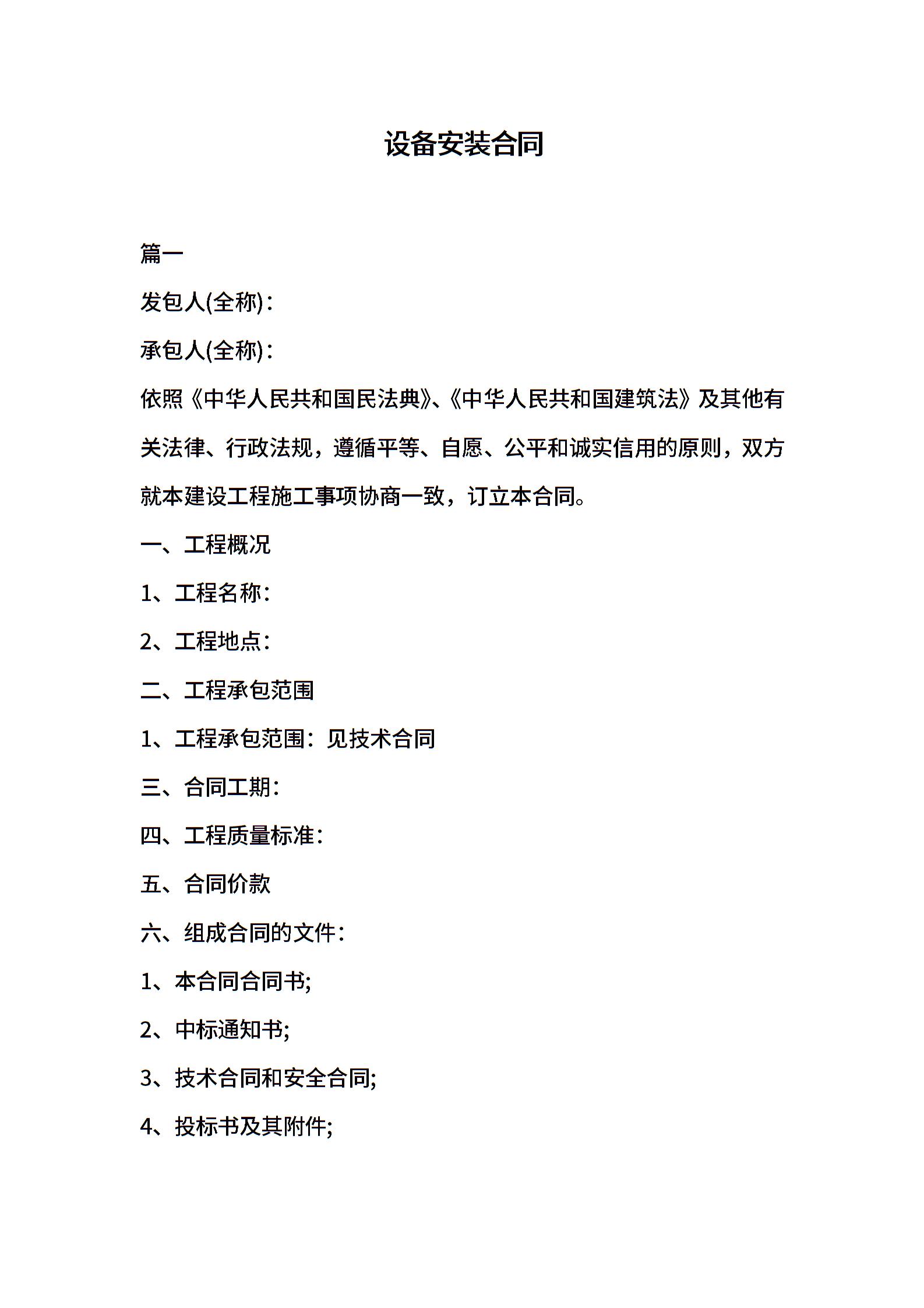 设备安装合同

篇一

发包人(全称)：

承包人(全称)：

依照《中华人民共和国民法典》、《中华人民共和国建筑法》及其他有关法律、行政法规，遵循平等、自愿、公平和诚实信用的原则，双方就本建设工程施工事项协商一致，订立本合同。

一、工程概况

1、工程名称：

2、工程地点：

二、工程承包范围

1、工程承包范围：见技术合同

三、合同工期：

四、工程质量标准：

五、合同价款

六、组成合同的文件：

1、本合同合同书;

2、中标通知书;

3、技术合同和安全合同;

4、投标书及其附件;